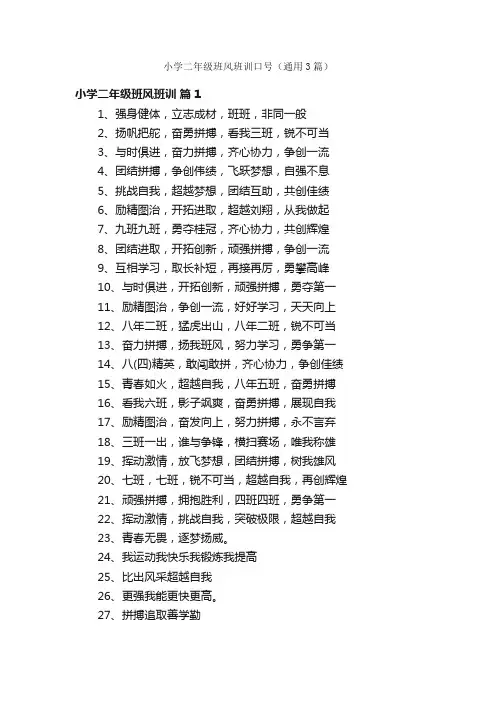 小学二年级班风班训口号（通用3篇）

小学二年级班风班训 篇1

1、强身健体，立志成材，班班，非同一般

2、扬帆把舵，奋勇拼搏，看我三班，锐不可当

3、与时俱进，奋力拼搏，齐心协力，争创一流

4、团结拼搏，争创伟绩，飞跃梦想，自强不息

5、挑战自我，超越梦想，团结互助，共创佳绩

6、励精图治，开拓进取，超越刘翔，从我做起

7、九班九班，勇夺桂冠，齐心协力，共创辉煌

8、团结进取，开拓创新，顽强拼搏，争创一流

9、互相学习，取长补短，再接再厉，勇攀高峰

10、与时俱进，开拓创新，顽强拼搏，勇夺第一

11、励精图治，争创一流，好好学习，天天向上

12、八年二班，猛虎出山，八年二班，锐不可当

13、奋力拼搏，扬我班风，努力学习，勇争第一

14、八(四)精英，敢闯敢拼，齐心协力，争创佳绩

15、青春如火，超越自我，八年五班，奋勇拼搏

16、看我六班，影子飒爽，奋勇拼搏，展现自我

17、励精图治，奋发向上，努力拼搏，永不言弃

18、三班一出，谁与争锋，横扫赛场，唯我称雄

19、挥动激情，放飞梦想，团结拼搏，树我雄风

20、七班，七班，锐不可当，超越自我，再创辉煌

21、顽强拼搏，拥抱胜利，四班四班，勇争第一

22、挥动激情，挑战自我，突破极限，超越自我

23、青春无畏，逐梦扬威。

24、我运动我快乐我锻炼我提高

25、比出风采超越自我

26、更强我能更快更高。

27、拼搏追取善学勤